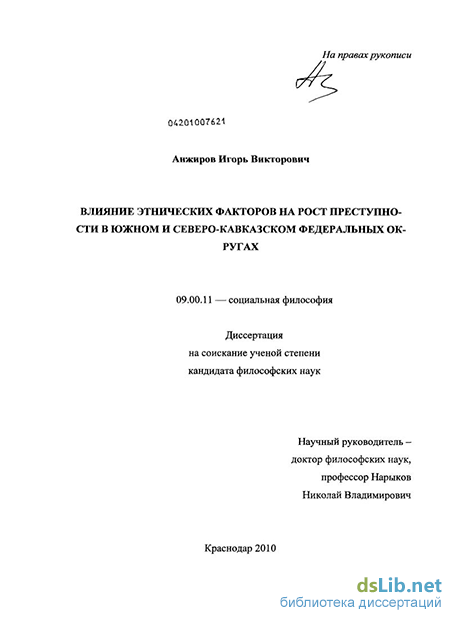 На правах рукописи

04201007621

Анжиров Игорь Викторович

ВЛИЯНИЕ ЭТНИЧЕСКИХ ФАКТОРОВ НА РОСТ ПРЕСТУПНОСТИ В ЮЖНОМ И СЕВЕРО-КАВКАЗСКОМ ФЕДЕРАЛЬНЫХ ОКРУГАХ

09.00.11 — социальная философия

Диссертация
на соискание ученой степени
кандидата философских наук

Научный руководитель –
доктор философских наук,
профессор Нарыков
Николай Владимирович

Краснодар 2010

dsLib.net
библиотека диссертаций